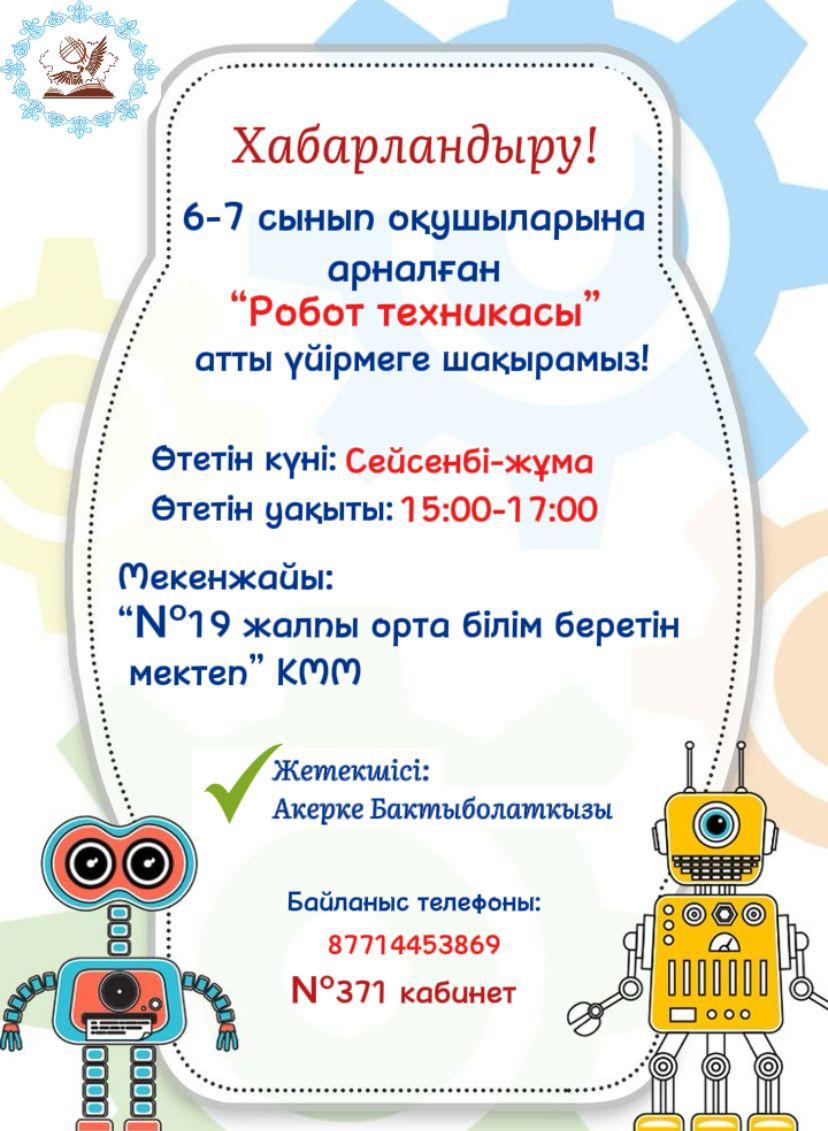 Хабарландыру!

6-7 сынып оқушыларына арналған "Робот техникасы" атты үйірмеге шақырамыз!

Өтетін күні: Сейсенбі-жұма
Өтетін уақыты: 15:00-17:00

Мекенжайы:
"№19 жалпы орта білім беретін мектеп" КММ

Жетекшісі:
Акерке Бактыболаткызы

Байланыс телефоны:
87714453869
№371 кабинет